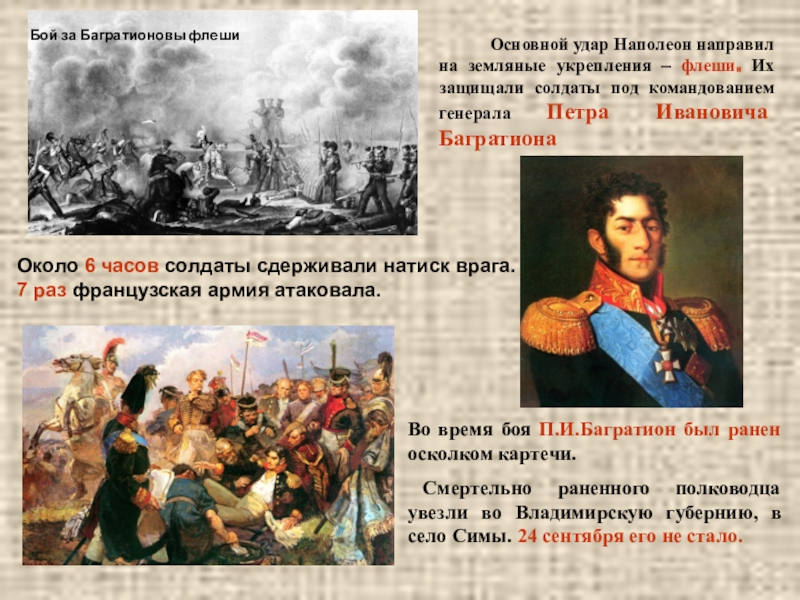 Бой за Багратионовы флеши

Основной удар Наполеон направил на земляные укрепления – флеши. Их защищали солдаты под командованием генерала Петра Ивановича Багратиона

Около 6 часов солдаты сдерживали натиск врага. 7 раз французская армия атаковала.

Во время боя П.И.Багратион был ранен осколком картечи.

Смертельно раненного полководца увезли во Владимирскую губернию, в село Симы. 24 сентября его не стало.